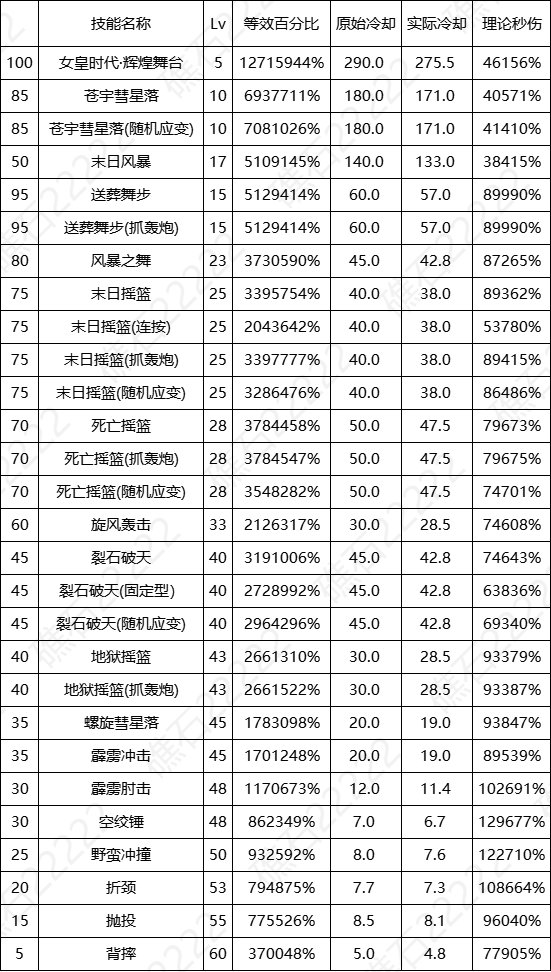 |  | 技能名称 | Lv | 等效百分比 | 原始冷却 | 实际冷却 | 理论秒伤 |
|---|---|---|---|---|---|---|
| 100 | 女皇时代·辉煌舞台 | 5 | 12715944% | 290.0 | 275.5 | 46156% |
| 85 | 苍宇彗星落 | 10 | 6937711% | 180.0 | 171.0 | 40571% |
| 85 | 苍宇彗星落(随机应变) | 10 | 7081026% | 180.0 | 171.0 | 41410% |
| 50 | 末日风暴 | 17 | 5109145% | 140.0 | 133.0 | 38415% |
| 95 | 送葬舞步 | 15 | 5129414% | 60.0 | 57.0 | 89990% |
| 95 | 送葬舞步(抓轰炮) | 15 | 5129414% | 60.0 | 57.0 | 89990% |
| 80 | 风暴之舞 | 23 | 3730590% | 45.0 | 42.8 | 87265% |
| 75 | 末日摇篮 | 25 | 3395754% | 40.0 | 38.0 | 89362% |
| 75 | 末日摇篮(连按) | 25 | 2043642% | 40.0 | 38.0 | 53780% |
| 75 | 末日摇篮(抓轰炮) | 25 | 3397777% | 40.0 | 38.0 | 89415% |
| 75 | 末日摇篮(随机应变) | 25 | 3286476% | 40.0 | 38.0 | 86486% |
| 70 | 死亡摇篮 | 28 | 3784458% | 50.0 | 47.5 | 79673% |
| 70 | 死亡摇篮(抓轰炮) | 28 | 3784547% | 50.0 | 47.5 | 79675% |
| 70 | 死亡摇篮(随机应变) | 28 | 3548282% | 50.0 | 47.5 | 74701% |
| 60 | 旋风轰击 | 33 | 2126317% | 30.0 | 28.5 | 74608% |
| 45 | 裂石破天 | 40 | 3191006% | 45.0 | 42.8 | 74643% |
| 45 | 裂石破天(固定型) | 40 | 2728992% | 45.0 | 42.8 | 63836% |
| 45 | 裂石破天(随机应变) | 40 | 2964296% | 45.0 | 42.8 | 69340% |
| 40 | 地狱摇篮 | 43 | 2661310% | 30.0 | 28.5 | 93379% |
| 40 | 地狱摇篮(抓轰炮) | 43 | 2661522% | 30.0 | 28.5 | 93387% |
| 35 | 螺旋彗星落 | 45 | 1783098% | 20.0 | 19.0 | 93847% |
| 35 | 霹雳冲击 | 45 | 1701248% | 20.0 | 19.0 | 89539% |
| 30 | 霹雳肘击 | 48 | 1170673% | 12.0 | 11.4 | 102691% |
| 30 | 空绞锤 | 48 | 862349% | 7.0 | 6.7 | 129677% |
| 25 | 野蛮冲撞 | 50 | 932592% | 8.0 | 7.6 | 122710% |
| 20 | 折颈 | 53 | 794875% | 7.7 | 7.3 | 108664% |
| 15 | 抛投 | 55 | 775526% | 8.5 | 8.1 | 96040% |
| 5 | 背摔 | 60 | 370048% | 5.0 | 4.8 | 77905% |